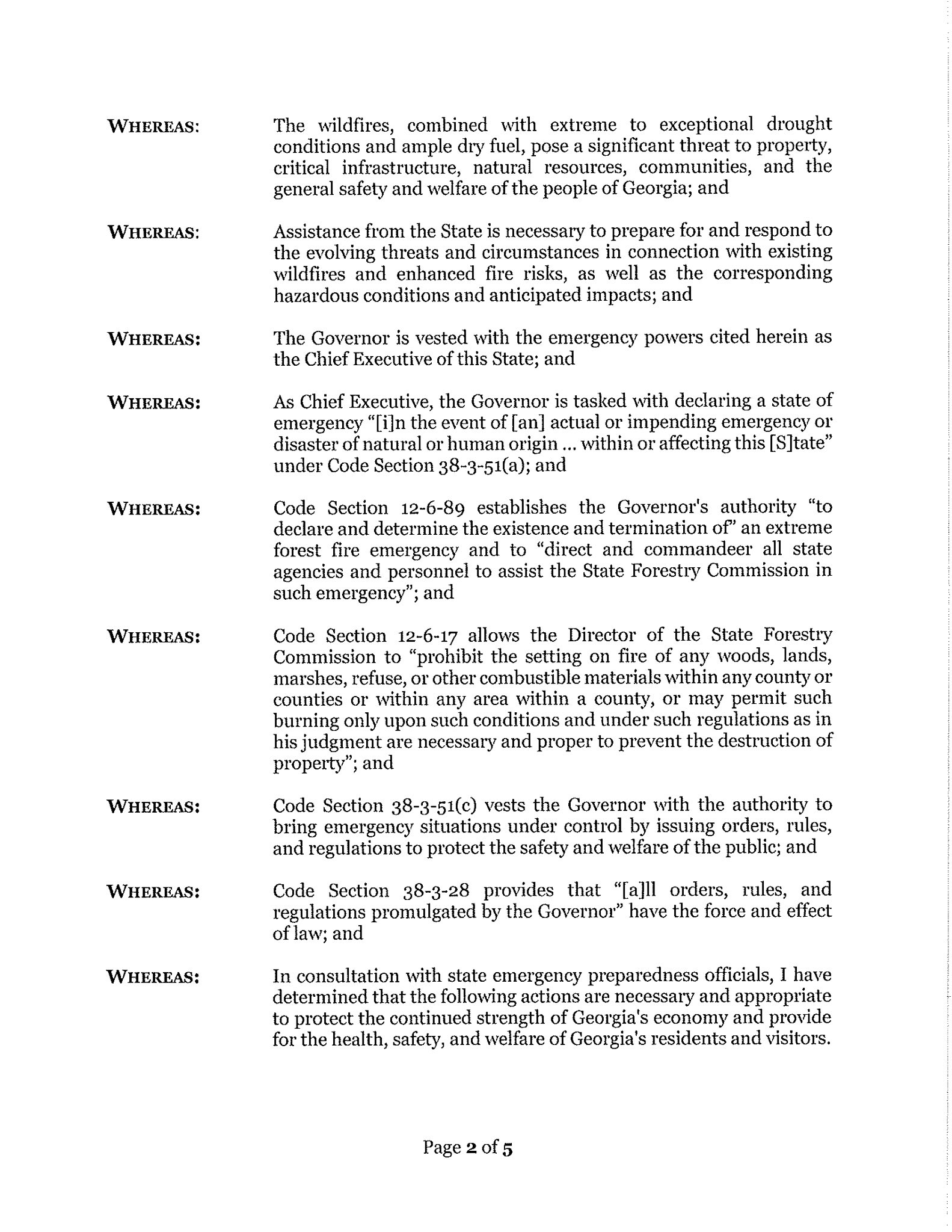 WHEREAS: The wildfires, combined with extreme to exceptional drought conditions and ample dry fuel, pose a significant threat to property, critical infrastructure, natural resources, communities, and the general safety and welfare of the people of Georgia; and

WHEREAS: Assistance from the State is necessary to prepare for and respond to the evolving threats and circumstances in connection with existing wildfires and enhanced fire risks, as well as the corresponding hazardous conditions and anticipated impacts; and

WHEREAS: The Governor is vested with the emergency powers cited herein as the Chief Executive of this State; and

WHEREAS: As Chief Executive, the Governor is tasked with declaring a state of emergency "[i]n the event of [an] actual or impending emergency or disaster of natural or human origin ... within or affecting this [S]tate" under Code Section 38-3-51(a); and

WHEREAS: Code Section 12-6-89 establishes the Governor's authority "to declare and determine the existence and termination of" an extreme forest fire emergency and to "direct and commandeer all state agencies and personnel to assist the State Forestry Commission in such emergency"; and

WHEREAS: Code Section 12-6-17 allows the Director of the State Forestry Commission to "prohibit the setting on fire of any woods, lands, marshes, refuse, or other combustible materials within any county or counties or within any area within a county, or may permit such burning only upon such conditions and under such regulations as in his judgment are necessary and proper to prevent the destruction of property"; and

WHEREAS: Code Section 38-3-51(c) vests the Governor with the authority to bring emergency situations under control by issuing orders, rules, and regulations to protect the safety and welfare of the public; and

WHEREAS: Code Section 38-3-28 provides that "[a]ll orders, rules, and regulations promulgated by the Governor" have the force and effect of law; and

WHEREAS: In consultation with state emergency preparedness officials, I have determined that the following actions are necessary and appropriate to protect the continued strength of Georgia's economy and provide for the health, safety, and welfare of Georgia's residents and visitors.

Page 2 of 5